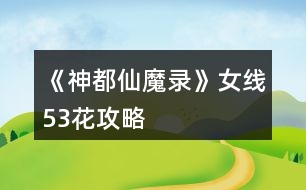 《神都仙魔录》女线53花攻略